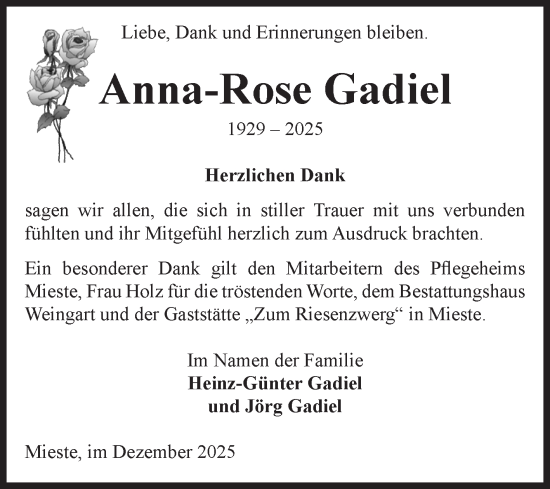 Liebe, Dank und Erinnerungen bleiben.

Anna-Rose Gadiel

1929 – 2025

Herzlichen Dank

sagen wir allen, die sich in stiller Trauer mit uns verbunden fühlten und ihr Mitgefühl herzlich zum Ausdruck brachten.

Ein besonderer Dank gilt den Mitarbeitern des Pflegeheims Mieste, Frau Holz für die tröstenden Worte, dem Bestattungshaus Weingart und der Gaststätte „Zum Riesenzwerg“ in Mieste.

Im Namen der Familie
Heinz-Günter Gadiel
und Jörg Gadiel

Mieste, im Dezember 2025